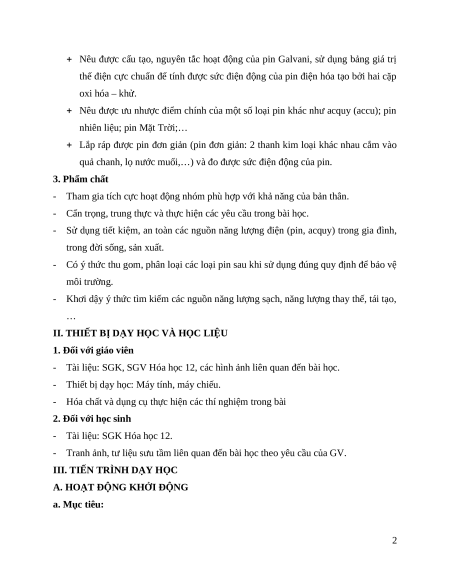 + Nêu được cấu tạo, nguyên tắc hoạt động của pin Galvani, sử dụng bảng giá trị thế điện cực chuẩn để tính được sức điện động của pin điện hóa tạo bởi hai cặp oxi hóa – khử.

+ Nêu được ưu nhược điểm chính của một số loại pin khác như acquy (accu); pin nhiên liệu; pin Mặt Trời;…

+ Lắp ráp được pin đơn giản (pin đơn giản: 2 thanh kim loại khác nhau cắm vào quả chanh, lọ nước muối,…) và đo được sức điện động của pin.

**3. Phẩm chất**

- Tham gia tích cực hoạt động nhóm phù hợp với khả năng của bản thân.
- Cẩn trọng, trung thực và thực hiện các yêu cầu trong bài học.
- Sử dụng tiết kiệm, an toàn các nguồn năng lượng điện (pin, acquy) trong gia đình, trong đời sống, sản xuất.
- Có ý thức thu gom, phân loại các loại pin sau khi sử dụng đúng quy định để bảo vệ môi trường.
- Khơi dậy ý thức tìm kiếm các nguồn năng lượng sạch, năng lượng thay thế, tái tạo, …

**II. THIẾT BỊ DẠY HỌC VÀ HỌC LIỆU**

**1. Đối với giáo viên**

- Tài liệu: SGK, SGV Hóa học 12, các hình ảnh liên quan đến bài học.
- Thiết bị dạy học: Máy tính, máy chiếu.
- Hóa chất và dụng cụ thực hiện các thí nghiệm trong bài

**2. Đối với học sinh**

- Tài liệu: SGK Hóa học 12.
- Tranh ảnh, tư liệu sưu tầm liên quan đến bài học theo yêu cầu của GV.

**III. TIẾN TRÌNH DẠY HỌC**

**A. HOẠT ĐỘNG KHỞI ĐỘNG**

**a. Mục tiêu:**

2